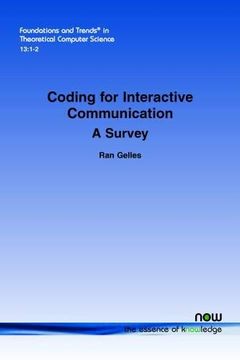 Foundations and Trends® in Theoretical Computer Science
13:1-2

Coding for Interactive Communication
A Survey

Ran Gelles

now
the essence of knowledge